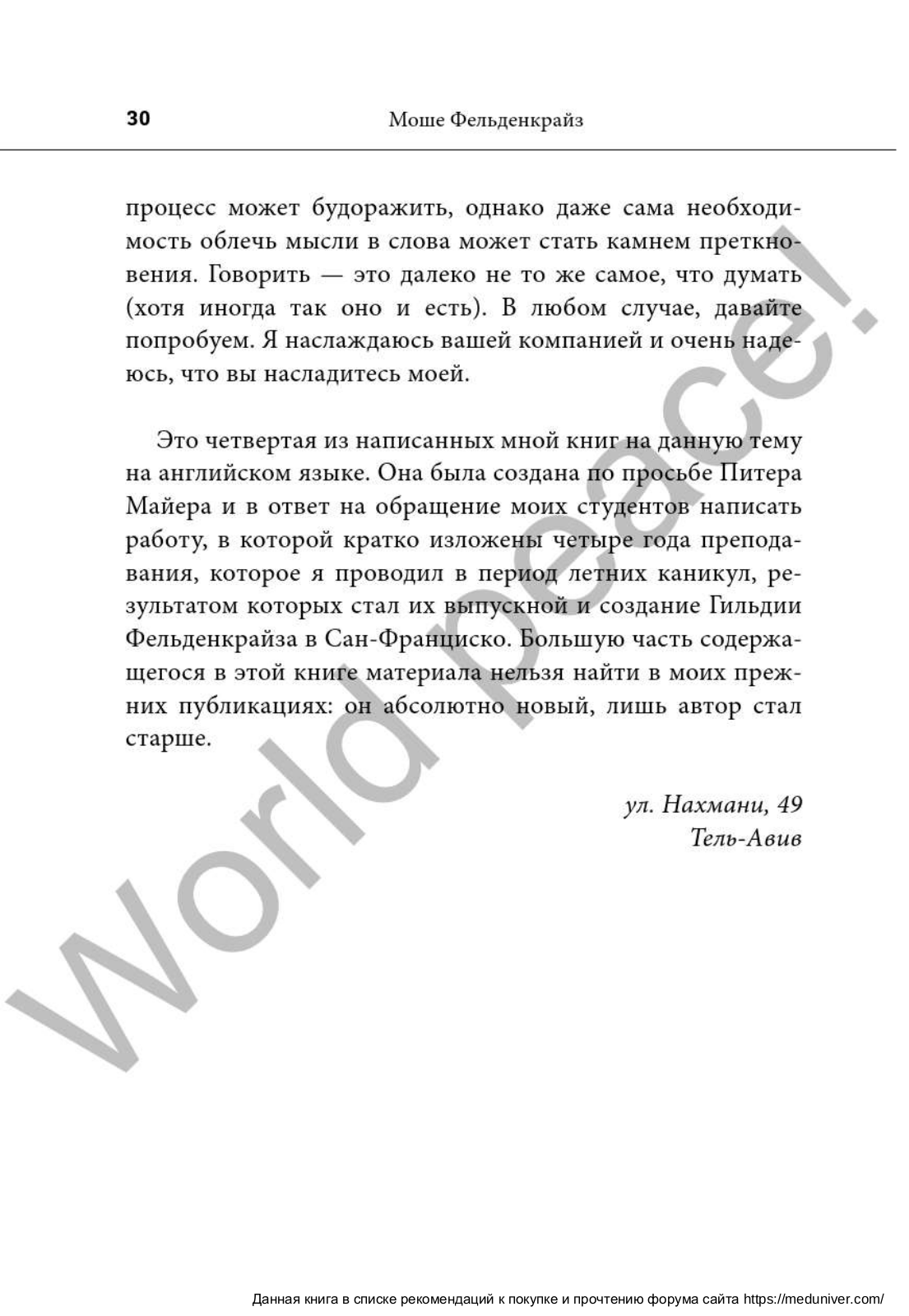 30 Моше Фельденкрайз

процесс может будоражить, однако даже сама необходимость облечь мысли в слова может стать камнем преткновения. Говорить — это далеко не то же самое, что думать (хотя иногда так оно и есть). В любом случае, давайте попробуем. Я наслаждаюсь вашей компанией и очень надеюсь, что вы насладитесь моей.

Это четвертая из написанных мной книг на данную тему на английском языке. Она была создана по просьбе Питера Майера и в ответ на обращение моих студентов написать работу, в которой кратко изложены четыре года преподавания, которое я проводил в период летних каникул, результатом которых стал их выпускной и создание Гильдии Фельденкрайза в Сан-Франциско. Большую часть содержащегося в этой книге материала нельзя найти в моих прежних публикациях: он абсолютно новый, лишь автор стал старше.

ул. Нахмани, 49
Тель-Авив

World peace!

Данная книга в списке рекомендаций к покупке и прочтению форума сайта https://meduniver.com/